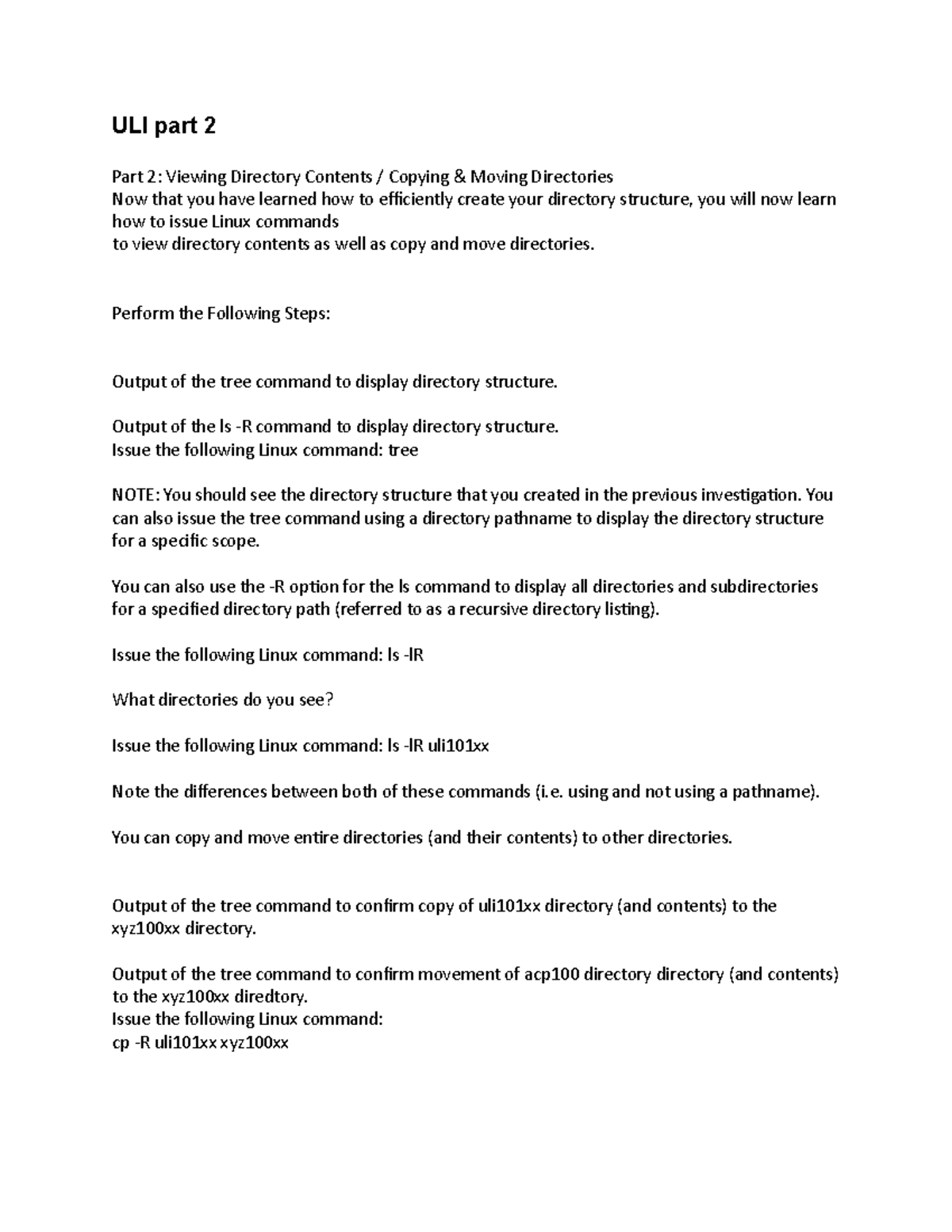 ULI part 2

Part 2: Viewing Directory Contents / Copying & Moving Directories
Now that you have learned how to efficiently create your directory structure, you will now learn how to issue Linux commands
to view directory contents as well as copy and move directories.

Perform the Following Steps:

Output of the tree command to display directory structure.

Output of the ls -R command to display directory structure.
Issue the following Linux command: tree

NOTE: You should see the directory structure that you created in the previous investigation. You can also issue the tree command using a directory pathname to display the directory structure for a specific scope.

You can also use the -R option for the ls command to display all directories and subdirectories for a specified directory path (referred to as a recursive directory listing).

Issue the following Linux command: ls -lR

What directories do you see?

Issue the following Linux command: ls -lR uli101xx

Note the differences between both of these commands (i.e. using and not using a pathname).

You can copy and move entire directories (and their contents) to other directories.

Output of the tree command to confirm copy of uli101xx directory (and contents) to the xyz100xx directory.

Output of the tree command to confirm movement of acp100 directory directory (and contents) to the xyz100xx diredtory.
Issue the following Linux command:
cp -R uli101xx xyz100xx